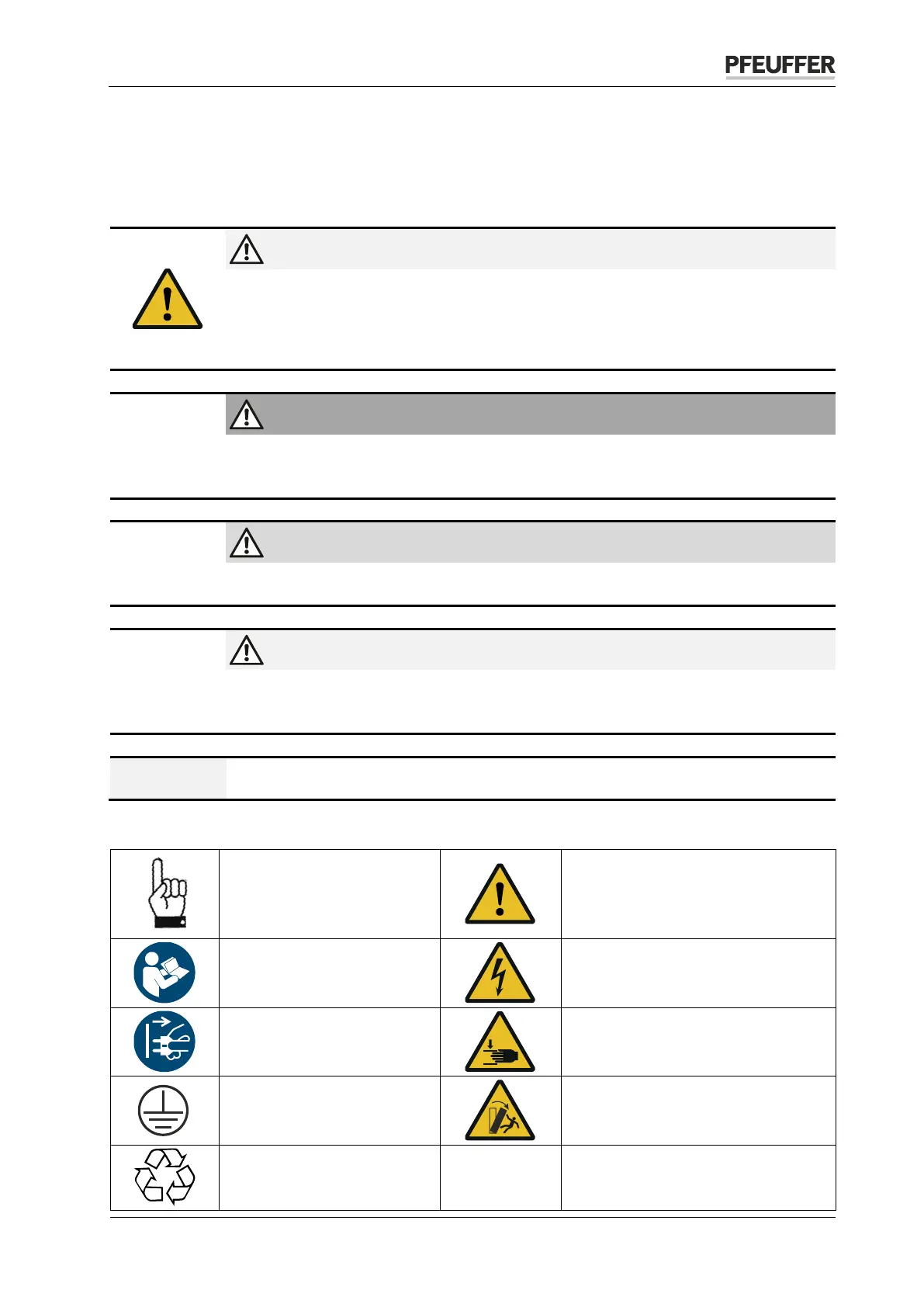 PFEUFFER